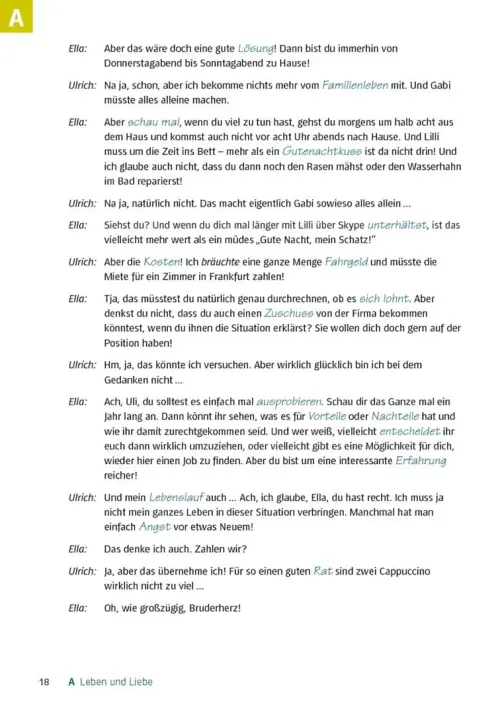 A

Ella: Aber das wäre doch eine gute Lösung! Dann bist du immerhin von Donnerstagabend bis Sonntagabend zu Hause!

Ulrich: Na ja, schon, aber ich bekomme nichts mehr vom Familienleben mit. Und Gabi müsste alles alleine machen.

Ella: Aber schau mal, wenn du viel zu tun hast, gehst du morgens um halb acht aus dem Haus und kommst auch nicht vor acht Uhr abends nach Hause. Und Lilli muss um die Zeit ins Bett – mehr als ein Gutenachtkuss ist da nicht drin! Und ich glaube auch nicht, dass du dann noch den Rasen mähst oder den Wasserhahn im Bad reparierst!

Ulrich: Na ja, natürlich nicht. Das macht eigentlich Gabi sowieso alles allein ...

Ella: Siehst du? Und wenn du dich mal länger mit Lilli über Skype unterhältst, ist das vielleicht mehr wert als ein müdes „Gute Nacht, mein Schatz!"

Ulrich: Aber die Kosten! Ich bräuchte eine ganze Menge Fahrgeld und müsste die Miete für ein Zimmer in Frankfurt zahlen!

Ella: Tja, das müsstest du natürlich genau durchrechnen, ob es sich lohnt. Aber denkst du nicht, dass du auch einen Zuschuss von der Firma bekommen könntest, wenn du ihnen die Situation erklärst? Sie wollen dich doch gern auf der Position haben!

Ulrich: Hm, ja, das könnte ich versuchen. Aber wirklich glücklich bin ich bei dem Gedanken nicht ...

Ella: Ach, Uli, du solltest es einfach mal ausprobieren. Schau dir das Ganze mal ein Jahr lang an. Dann könnt ihr sehen, was es für Vorteile oder Nachteile hat und wie ihr damit zurechtgekommen seid. Und wer weiß, vielleicht entscheidet ihr euch dann wirklich umzuziehen, oder vielleicht gibt es eine Möglichkeit für dich, wieder hier einen Job zu finden. Aber du bist um eine interessante Erfahrung reicher!

Ulrich: Und mein Lebenslauf auch ... Ach, ich glaube, Ella, du hast recht. Ich muss ja nicht mein ganzes Leben in dieser Situation verbringen. Manchmal hat man einfach Angst vor etwas Neuem!

Ella: Das denke ich auch. Zahlen wir?

Ulrich: Ja, aber das übernehme ich! Für so einen guten Rat sind zwei Cappuccino wirklich nicht zu viel ...

Ella: Oh, wie großzügig, Bruderherz!

18 A Leben und Liebe